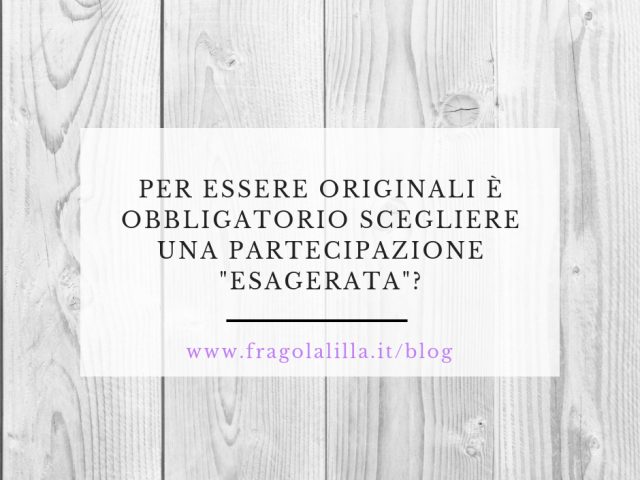 PER ESSERE ORIGINALI È OBBLIGATORIO SCEGLIERE UNA PARTECIPAZIONE "ESAGERATA"?

www.fragolalilla.it/blog